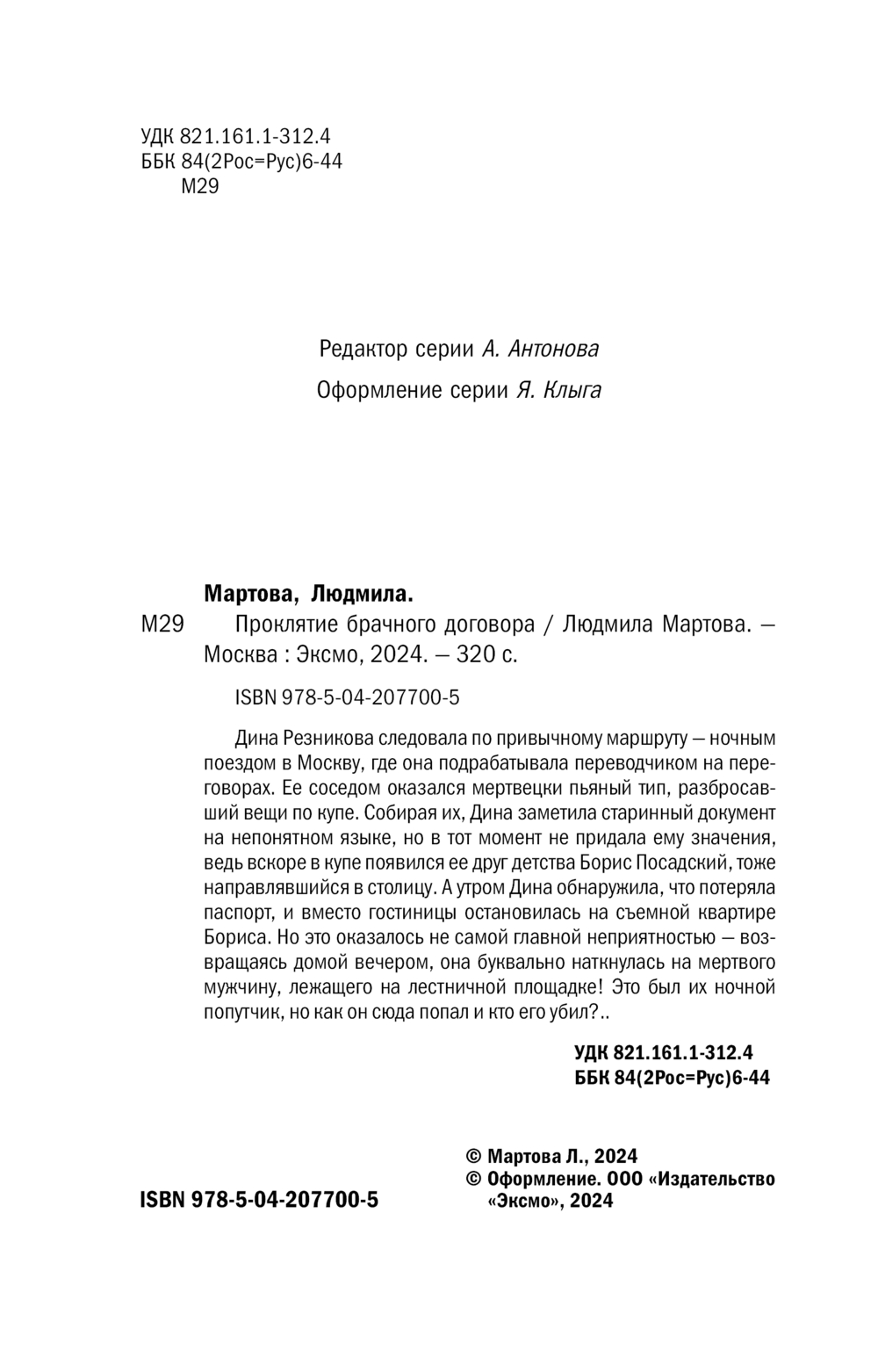 УДК 821.161.1-312.4
ББК 84(2Рос=Рус)6-44
М29

Редактор серии А. Антонова

Оформление серии Я. Клыга

Мартова, Людмила.

М29 Проклятие брачного договора / Людмила Мартова. — Москва : Эксмо, 2024. — 320 с.

ISBN 978-5-04-207700-5

Дина Резникова следовала по привычному маршруту — ночным поездом в Москву, где она подрабатывала переводчиком на переговорах. Ее соседом оказался мертвецки пьяный тип, разбросавший вещи по купе. Собирая их, Дина заметила старинный документ на непонятном языке, но в тот момент не придала ему значения, ведь вскоре в купе появился ее друг детства Борис Посадский, тоже направлявшийся в столицу. А утром Дина обнаружила, что потеряла паспорт, и вместо гостиницы остановилась на съемной квартире Бориса. Но это оказалось не самой главной неприятностью — возвращаясь домой вечером, она буквально наткнулась на мертвого мужчину, лежащего на лестничной площадке! Это был их ночной попутчик, но как он сюда попал и кто его убил?..

УДК 821.161.1-312.4
ББК 84(2Рос=Рус)6-44

ISBN 978-5-04-207700-5

© Мартова Л., 2024
© Оформление. ООО «Издательство «Эксмо», 2024